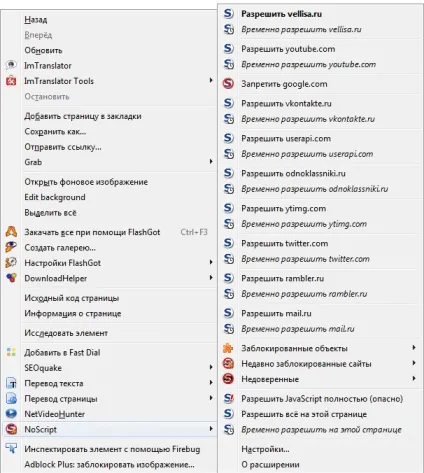 Назад
Вперёд
Обновить
ImTranslator
ImTranslator Tools
Остановить
Добавить страницу в закладки
Сохранить как...
Отправить ссылку...
Grab
Открыть фоновое изображение
Edit background
Выделить всё
Закачать все при помощи FlashGot Ctrl+F3
Создать галерею...
Настройки FlashGot
DownloadHelper
Исходный код страницы
Информация о странице
Исследовать элемент
Добавить в Fast Dial
SEOquake
Перевод текста
Перевод страницы
NetVideoHunter
NoScript
Инспектировать элемент с помощью Firebug
Adblock Plus: заблокировать изображение...

Разрешить vellisa.ru
Временно разрешить vellisa.ru
Разрешить youtube.com
Временно разрешить youtube.com
Запретить google.com
Разрешить vkontakte.ru
Временно разрешить vkontakte.ru
Разрешить userapi.com
Временно разрешить userapi.com
Разрешить odnoklassniki.ru
Временно разрешить odnoklassniki.ru
Разрешить ytimg.com
Временно разрешить ytimg.com
Разрешить twitter.com
Временно разрешить twitter.com
Разрешить rambler.ru
Временно разрешить rambler.ru
Разрешить mail.ru
Временно разрешить mail.ru
Заблокированные объекты
Недавно заблокированные сайты
Недоверенные
Разрешить JavaScript полностью (опасно)
Разрешить всё на этой странице
Временно разрешить на этой странице
Настройки...
О расширении